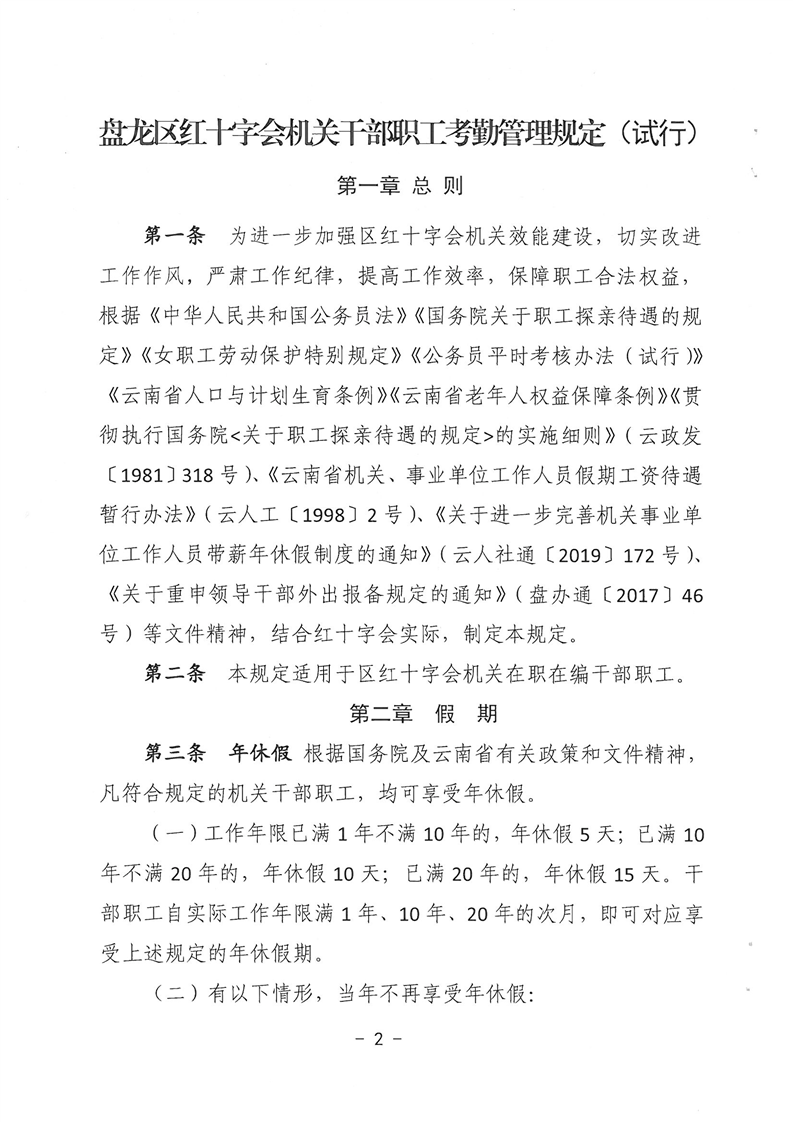 盘龙区红十字会机关干部职工考勤管理规定（试行）

第一章 总 则

第一条 为进一步加强区红十字会机关效能建设，切实改进工作作风，严肃工作纪律，提高工作效率，保障职工合法权益，根据《中华人民共和国公务员法》《国务院关于职工探亲待遇的规定》《女职工劳动保护特别规定》《公务员平时考核办法（试行）》《云南省人口与计划生育条例》《云南省老年人权益保障条例》《贯彻执行国务院<关于职工探亲待遇的规定>的实施细则》（云政发〔1981〕318号）、《云南省机关、事业单位工作人员假期工资待遇暂行办法》（云人工〔1998〕2号）、《关于进一步完善机关事业单位工作人员带薪年休假制度的通知》（云人社通〔2019〕172号）、《关于重申领导干部外出报备规定的通知》（盘办通〔2017〕46号）等文件精神，结合红十字会实际，制定本规定。

第二条 本规定适用于区红十字会机关在职在编干部职工。

第二章 假 期

第三条 年休假 根据国务院及云南省有关政策和文件精神，凡符合规定的机关干部职工，均可享受年休假。

（一）工作年限已满1年不满10年的，年休假5天；已满10年不满20年的，年休假10天；已满20年的，年休假15天。干部职工自实际工作年限满1年、10年、20年的次月，即可对应享受上述规定的年休假期。

（二）有以下情形，当年不再享受年休假：

－ 2 －